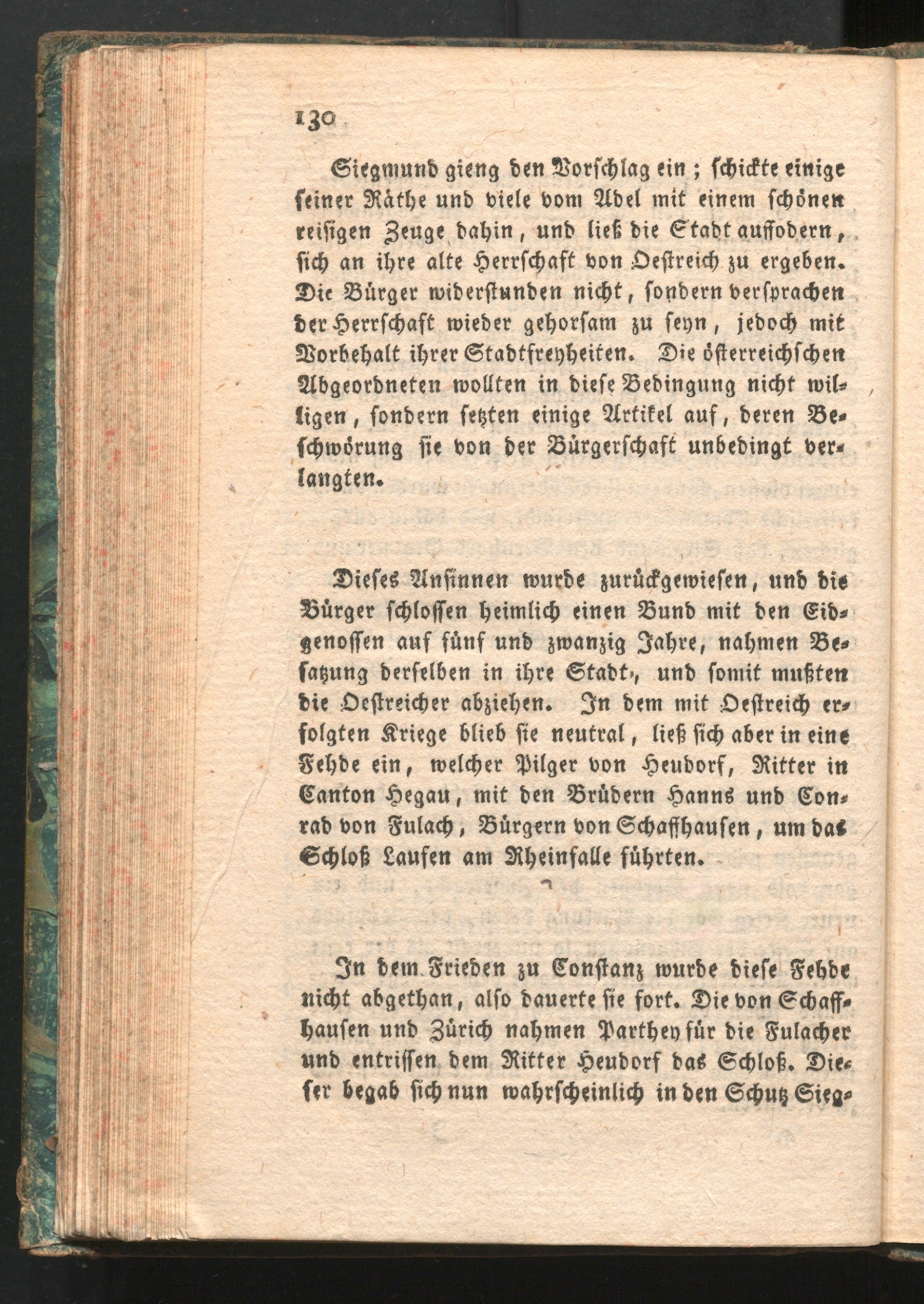 130

Siegmund gieng den Vorschlag ein; schickte einige seiner Räthe und viele vom Adel mit einem schönen reisigen Zeuge dahin, und ließ die Stadt auffodern, sich an ihre alte Herrschaft von Oestreich zu ergeben. Die Bürger widerstunden nicht, sondern versprachen der Herrschaft wieder gehorsam zu seyn, jedoch mit Vorbehalt ihrer Stadtfreyheiten. Die österreichschen Abgeordneten wollten in diese Bedingung nicht willigen, sondern setzten einige Artikel auf, deren Beschwörung sie von der Bürgerschaft unbedingt verlangten.

Dieses Ansinnen wurde zurückgewiesen, und die Bürger schlossen heimlich einen Bund mit den Eidgenossen auf fünf und zwanzig Jahre, nahmen Besatzung derselben in ihre Stadt, und somit mußten die Oestreicher abziehen. In dem mit Oestreich erfolgten Kriege blieb sie neutral, ließ sich aber in eine Fehde ein, welcher Pilger von Heudorf, Ritter in Canton Hegau, mit den Brüdern Hanns und Conrad von Fulach, Bürgern von Schaffhausen, um das Schloß Laufen am Rheinfalle führten.

In dem Frieden zu Constanz wurde diese Fehde nicht abgethan, also dauerte sie fort. Die von Schaffhausen und Zürich nahmen Parthey für die Fulacher und entrissen dem Ritter Heudorf das Schloß. Dieser begab sich nun wahrscheinlich in den Schutz Sieg-